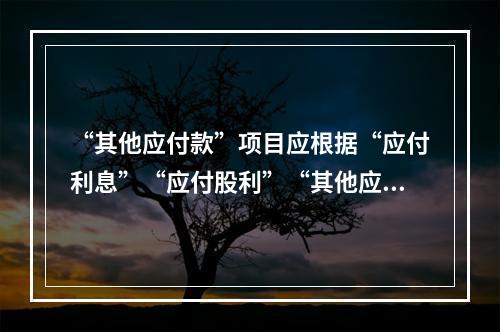 “其他应付款”项目应根据“应付利息”“应付股利”“其他应...